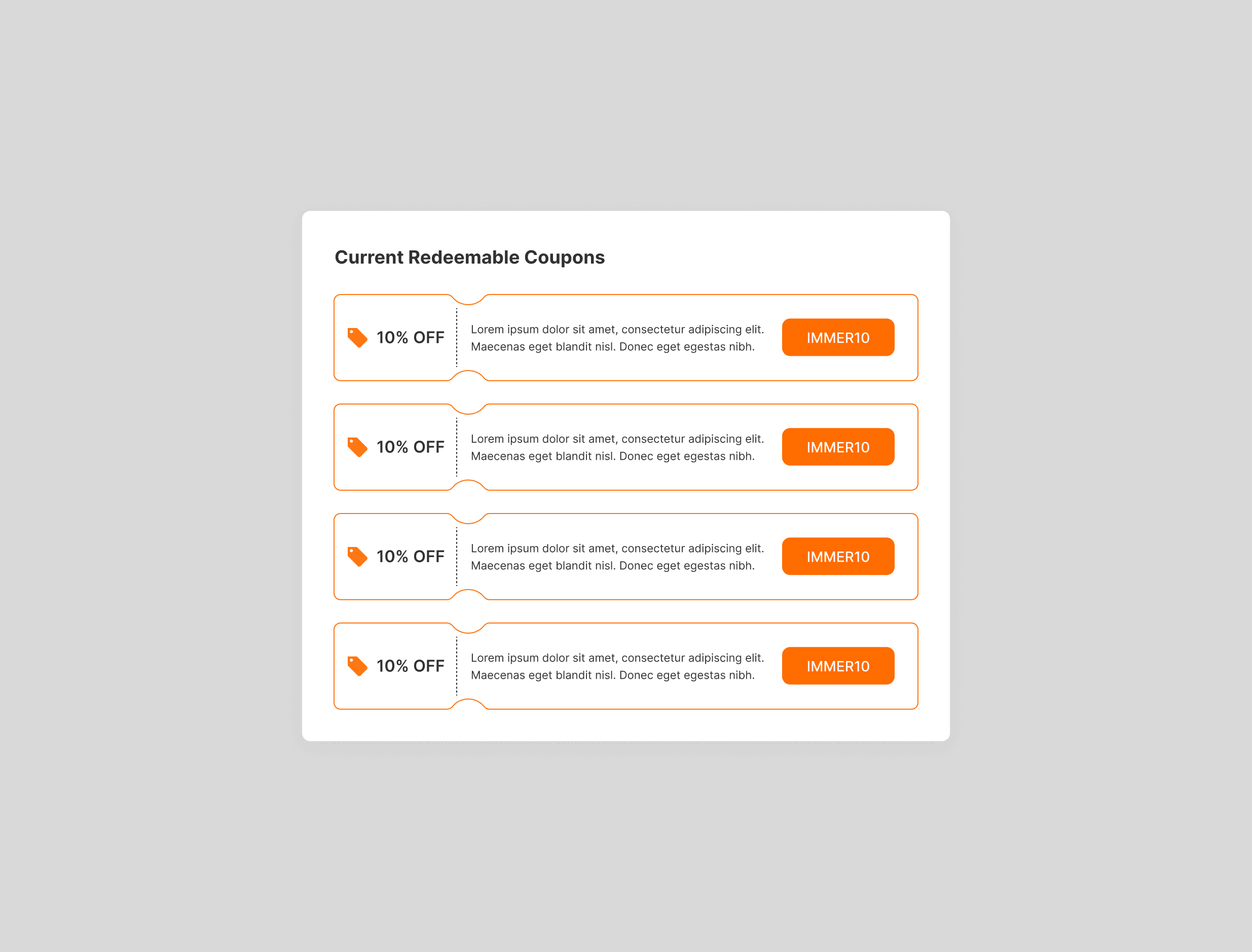 Current Redeemable Coupons

10% OFF

Lorem ipsum dolor sit amet, consectetur adipiscing elit. Maecenas eget blandit nisl. Donec eget egestas nibh.

IMMER10

10% OFF

Lorem ipsum dolor sit amet, consectetur adipiscing elit. Maecenas eget blandit nisl. Donec eget egestas nibh.

IMMER10

10% OFF

Lorem ipsum dolor sit amet, consectetur adipiscing elit. Maecenas eget blandit nisl. Donec eget egestas nibh.

IMMER10

10% OFF

Lorem ipsum dolor sit amet, consectetur adipiscing elit. Maecenas eget blandit nisl. Donec eget egestas nibh.

IMMER10